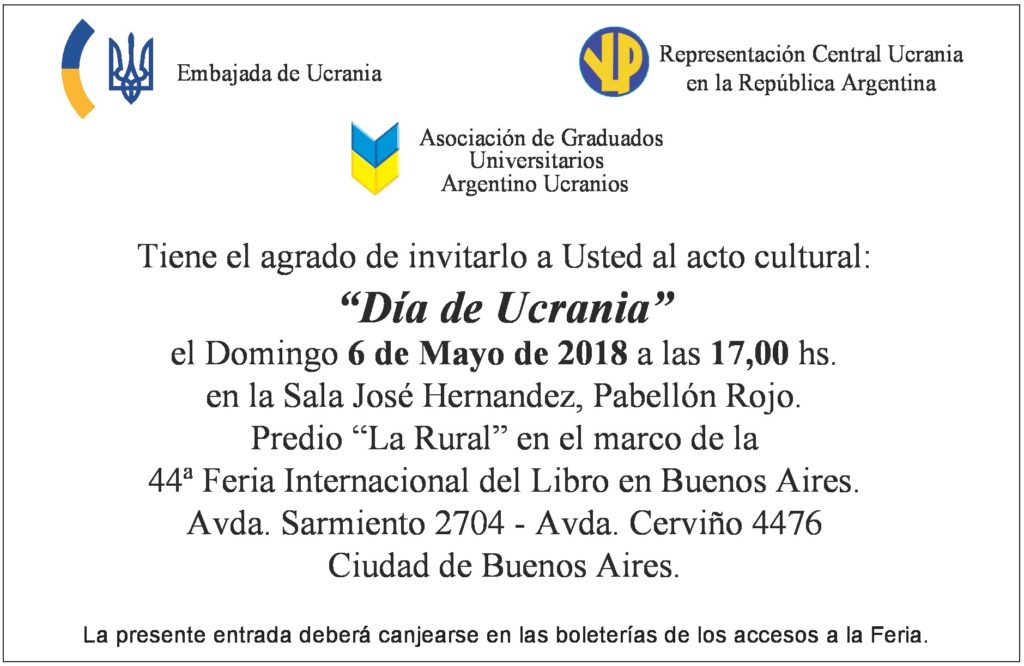 Embajada de Ucrania

Representación Central Ucrania
en la República Argentina

Asociación de Graduados
Universitarios
Argentino Ucranios

Tiene el agrado de invitarlo a Usted al acto cultural:
“Día de Ucrania”
el Domingo 6 de Mayo de 2018 a las 17,00 hs.
en la Sala José Hernandez, Pabellón Rojo.
Predio “La Rural” en el marco de la
44ª Feria Internacional del Libro en Buenos Aires.
Avda. Sarmiento 2704 - Avda. Cerviño 4476
Ciudad de Buenos Aires.

La presente entrada deberá canjearse en las boleterías de los accesos a la Feria.